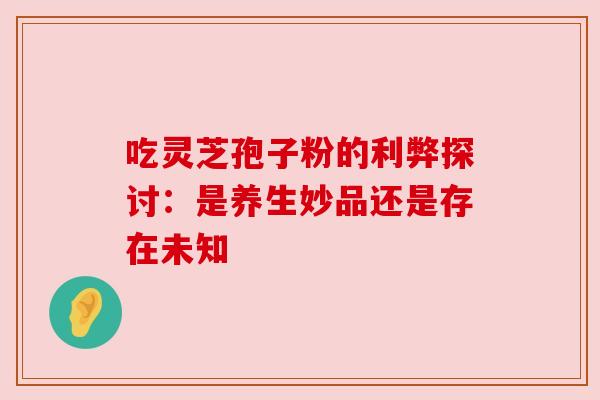 吃灵芝孢子粉的利弊探讨：是养生妙品还是存在未知